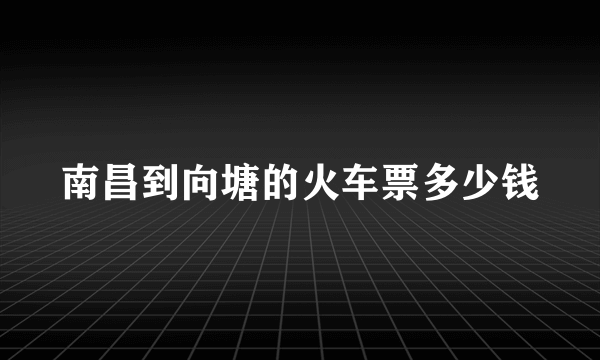 南昌到向塘的火车票多少钱